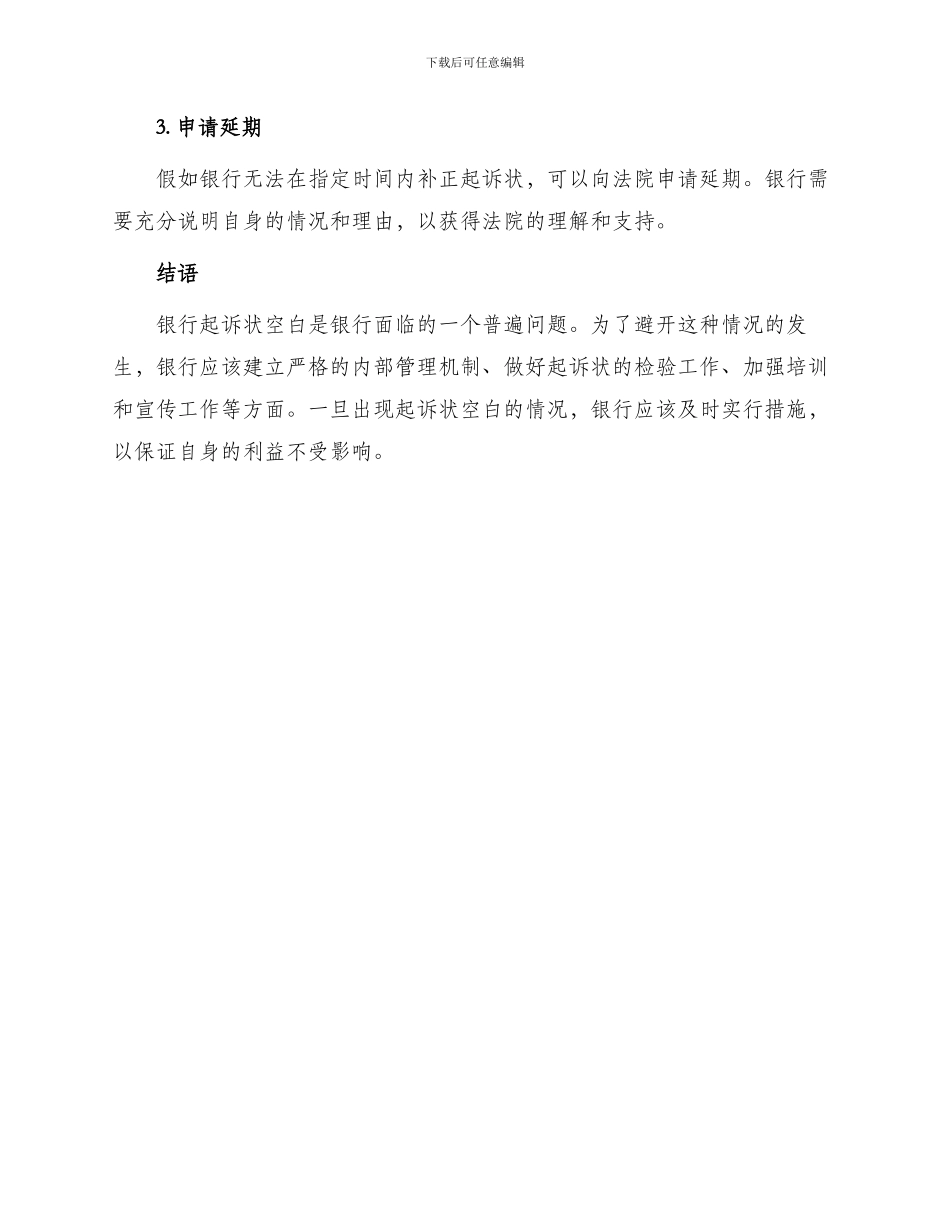 下载后可任意编辑

3. 申请延期

假如银行无法在指定时间内补正起诉状，可以向法院申请延期。银行需要充分说明自身的情况和理由，以获得法院的理解和支持。

结语

银行起诉状空白是银行面临的一个普遍问题。为了避开这种情况的发生，银行应该建立严格的内部管理机制、做好起诉状的检验工作、加强培训和宣传工作等方面。一旦出现起诉状空白的情况，银行应该及时实行措施，以保证自身的利益不受影响。